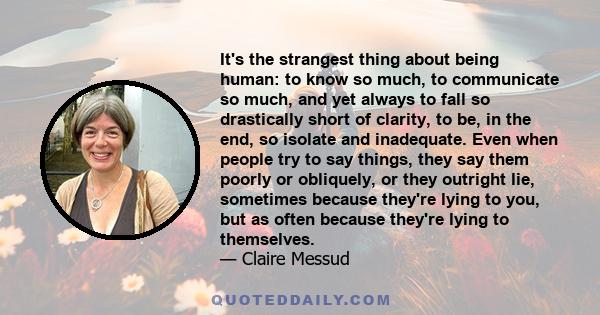 It's the strangest thing about being human: to know so much, to communicate so much, and yet always to fall so drastically short of clarity, to be, in the end, so isolate and inadequate. Even when people try to say things, they say them poorly or obliquely, or they outright lie, sometimes because they're lying to you, but as often because they're lying to themselves.
— Claire Messud

QUOTEDDAILY.COM